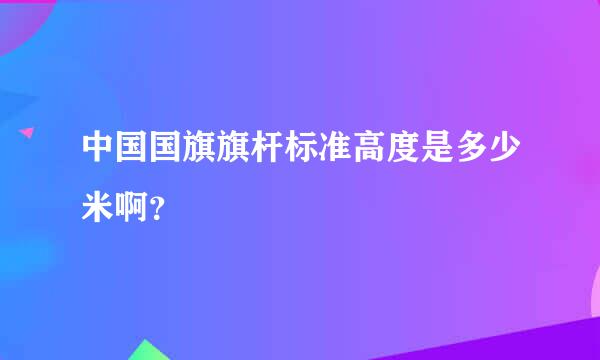 中国国旗旗杆标准高度是多少米啊？